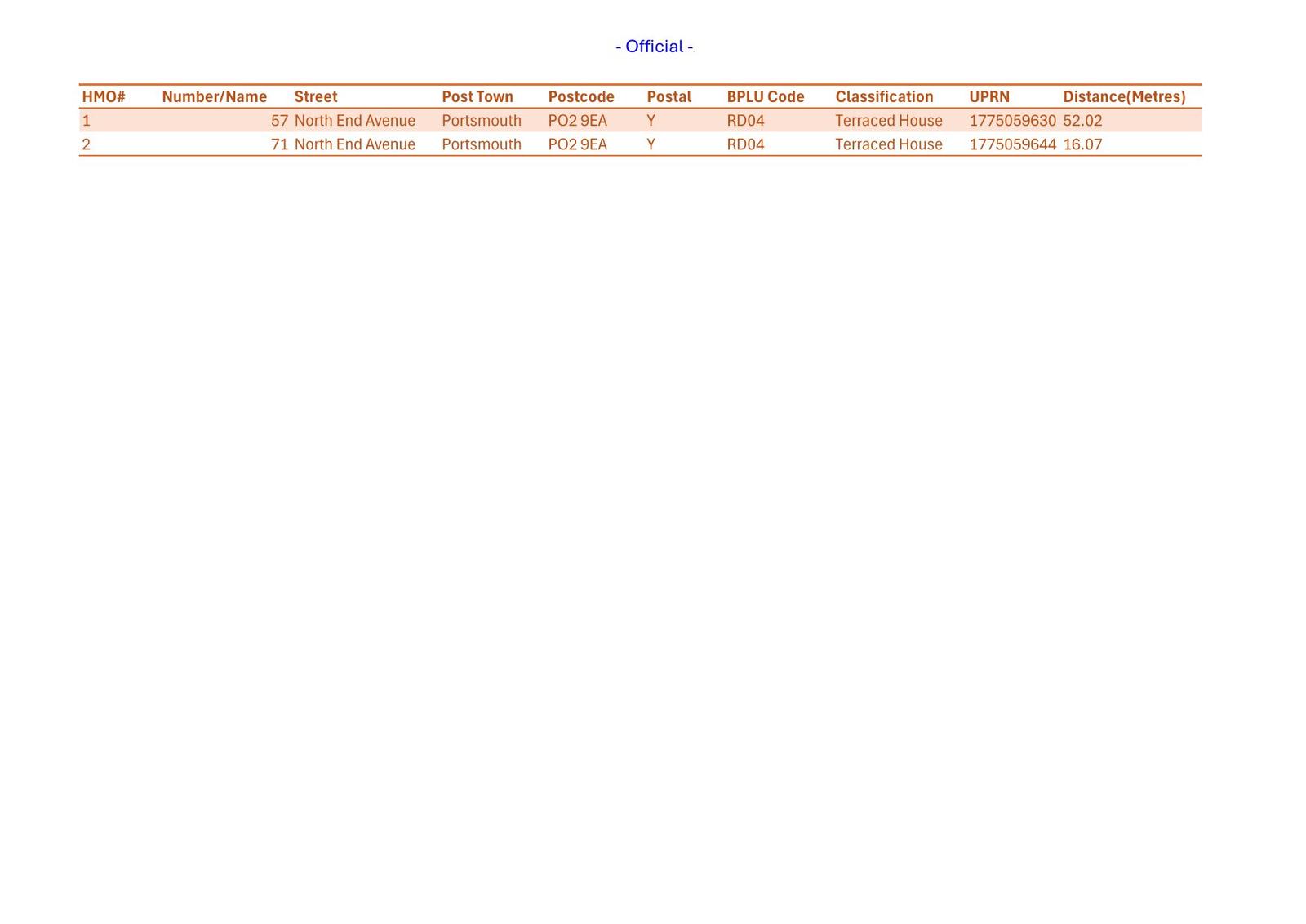 - Official -

| HMO# | Number/Name | Street | Post Town | Postcode | Postal | BPLU Code | Classification | UPRN | Distance(Metres) |
|---|---|---|---|---|---|---|---|---|---|
| 1 | 57 | North End Avenue | Portsmouth | PO2 9EA | Y | RD04 | Terraced House | 1775059630 | 52.02 |
| 2 | 71 | North End Avenue | Portsmouth | PO2 9EA | Y | RD04 | Terraced House | 1775059644 | 16.07 |